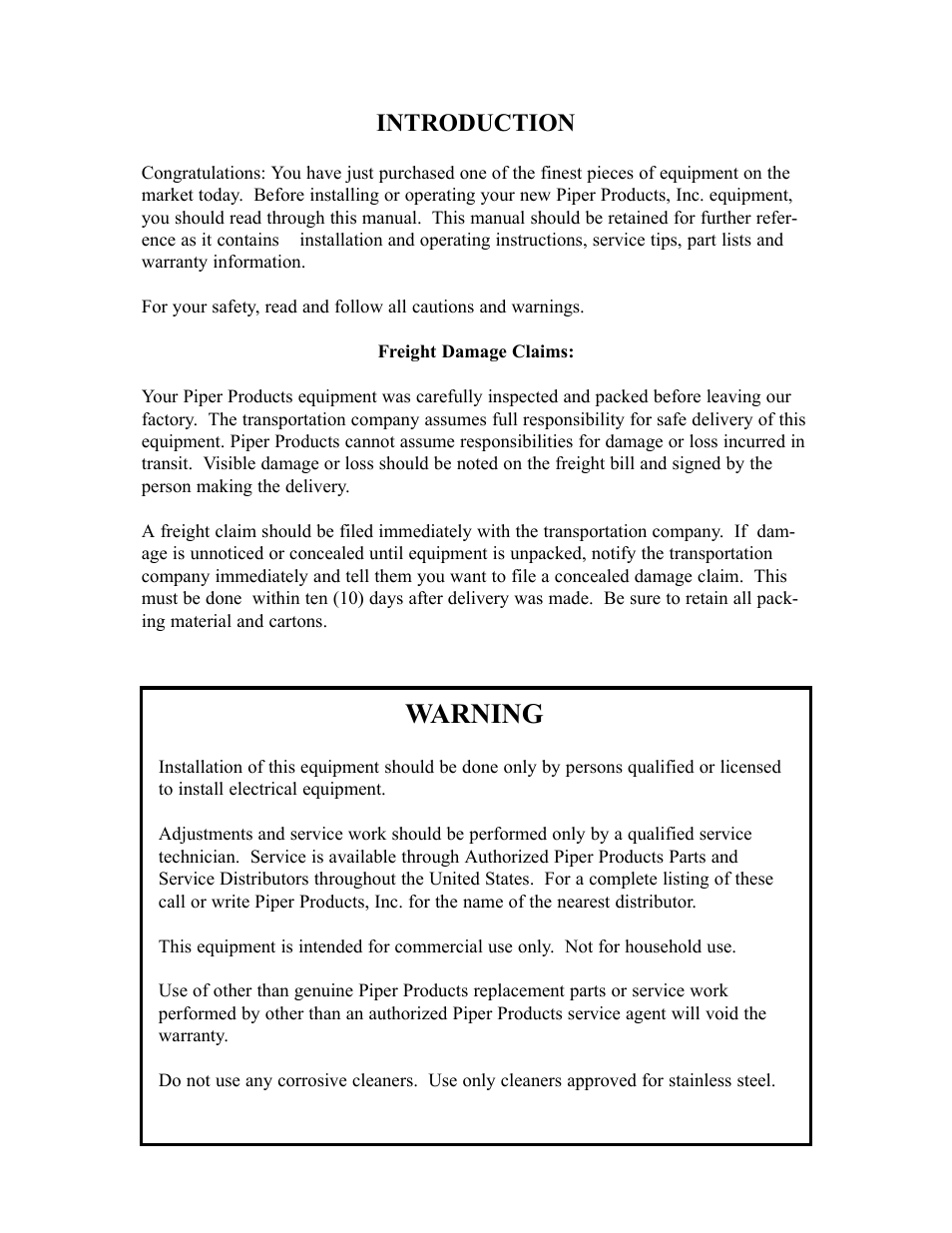 INTRODUCTION

Congratulations: You have just purchased one of the finest pieces of equipment on the market today. Before installing or operating your new Piper Products, Inc. equipment, you should read through this manual. This manual should be retained for further reference as it contains installation and operating instructions, service tips, part lists and warranty information.

For your safety, read and follow all cautions and warnings.

Freight Damage Claims:

Your Piper Products equipment was carefully inspected and packed before leaving our factory. The transportation company assumes full responsibility for safe delivery of this equipment. Piper Products cannot assume responsibilities for damage or loss incurred in transit. Visible damage or loss should be noted on the freight bill and signed by the person making the delivery.

A freight claim should be filed immediately with the transportation company. If damage is unnoticed or concealed until equipment is unpacked, notify the transportation company immediately and tell them you want to file a concealed damage claim. This must be done within ten (10) days after delivery was made. Be sure to retain all packing material and cartons.

WARNING

Installation of this equipment should be done only by persons qualified or licensed to install electrical equipment.

Adjustments and service work should be performed only by a qualified service technician. Service is available through Authorized Piper Products Parts and Service Distributors throughout the United States. For a complete listing of these call or write Piper Products, Inc. for the name of the nearest distributor.

This equipment is intended for commercial use only. Not for household use.

Use of other than genuine Piper Products replacement parts or service work performed by other than an authorized Piper Products service agent will void the warranty.

Do not use any corrosive cleaners. Use only cleaners approved for stainless steel.